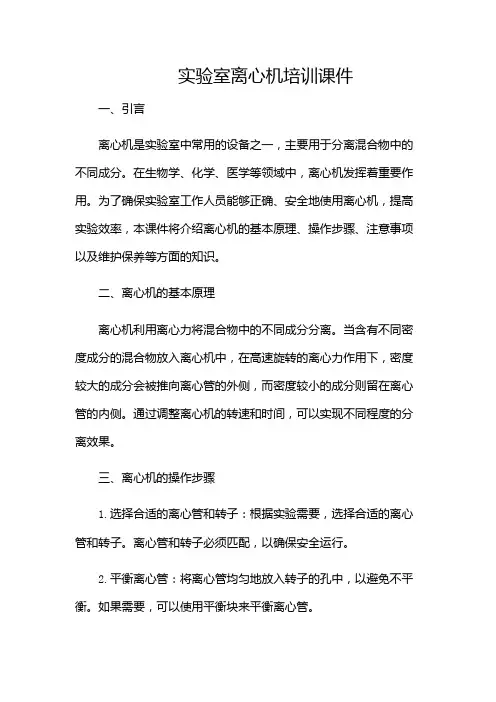 实验室离心机培训课件

一、引言

离心机是实验室中常用的设备之一，主要用于分离混合物中的不同成分。在生物学、化学、医学等领域中，离心机发挥着重要作用。为了确保实验室工作人员能够正确、安全地使用离心机，提高实验效率，本课件将介绍离心机的基本原理、操作步骤、注意事项以及维护保养等方面的知识。

二、离心机的基本原理

离心机利用离心力将混合物中的不同成分分离。当含有不同密度成分的混合物放入离心机中，在高速旋转的离心力作用下，密度较大的成分会被推向离心管的外侧，而密度较小的成分则留在离心管的内侧。通过调整离心机的转速和时间，可以实现不同程度的分离效果。

三、离心机的操作步骤

1. 选择合适的离心管和转子：根据实验需要，选择合适的离心管和转子。离心管和转子必须匹配，以确保安全运行。

2. 平衡离心管：将离心管均匀地放入转子的孔中，以避免不平衡。如果需要，可以使用平衡块来平衡离心管。